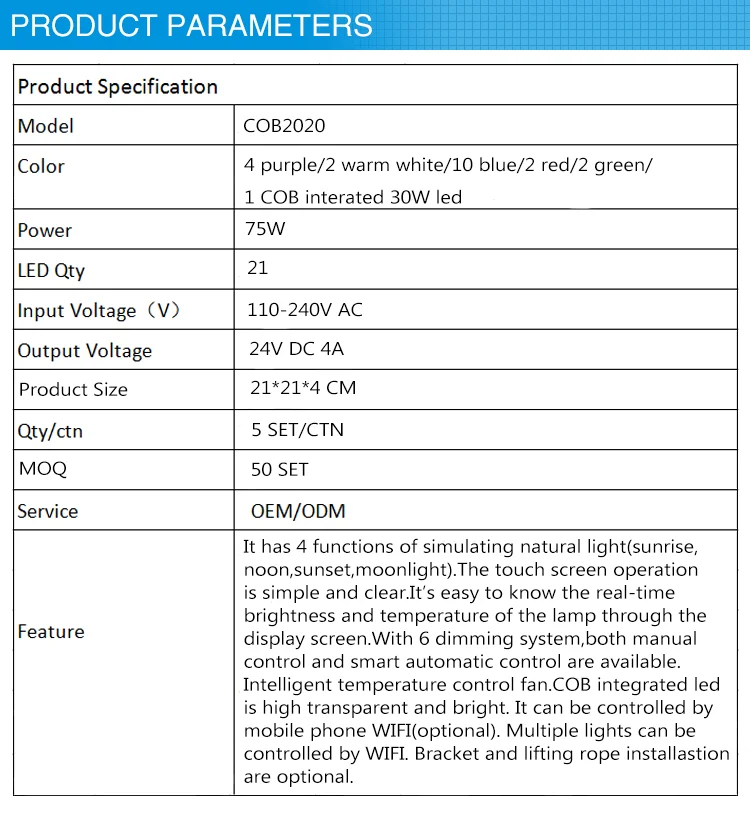 PRODUCT PARAMETERS

| Product Specification | |
|---|---|
| Model | COB2020 |
| Color | 4 purple/2 warm white/10 blue/2 red/2 green/ 1 COB interated 30W led |
| Power | 75W |
| LED Qty | 21 |
| Input Voltage（V） | 110-240V AC |
| Output Voltage | 24V DC 4A |
| Product Size | 21*21*4 CM |
| Qty/ctn | 5 SET/CTN |
| MOQ | 50 SET |
| Service | OEM/ODM |
| Feature | It has 4 functions of simulating natural light(sunrise, noon,sunset,moonlight).The touch screen operation is simple and clear.It's easy to know the real-time brightness and temperature of the lamp through the display screen.With 6 dimming system,both manual control and smart automatic control are available. Intelligent temperature control fan.COB integrated led is high transparent and bright. It can be controlled by mobile phone WIFI(optional). Multiple lights can be controlled by WIFI. Bracket and lifting rope installastion are optional. |